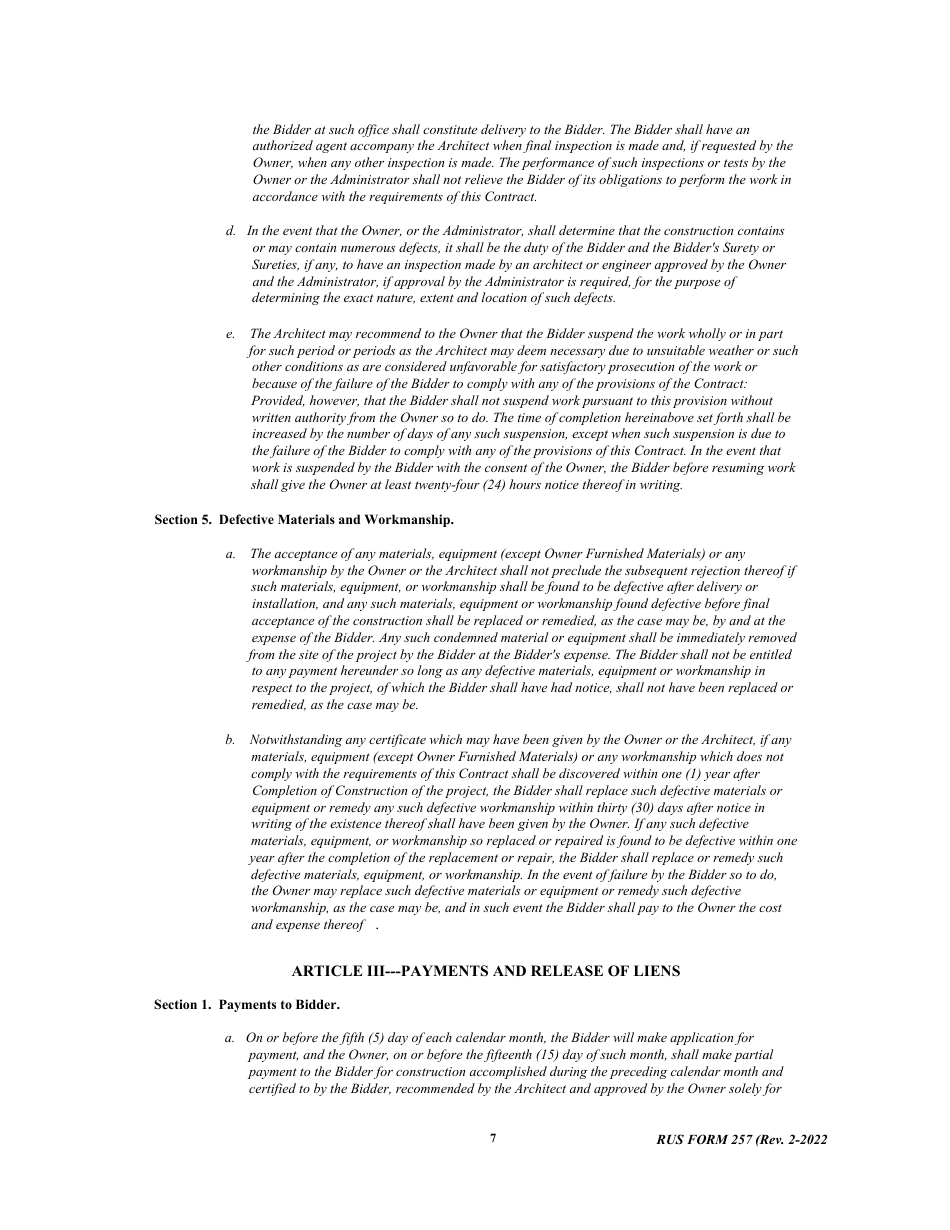 the Bidder at such office shall constitute delivery to the Bidder. The Bidder shall have an authorized agent accompany the Architect when final inspection is made and, if requested by the Owner, when any other inspection is made. The performance of such inspections or tests by the Owner or the Administrator shall not relieve the Bidder of its obligations to perform the work in accordance with the requirements of this Contract.

d. In the event that the Owner, or the Administrator, shall determine that the construction contains or may contain numerous defects, it shall be the duty of the Bidder and the Bidder's Surety or Sureties, if any, to have an inspection made by an architect or engineer approved by the Owner and the Administrator, if approval by the Administrator is required, for the purpose of determining the exact nature, extent and location of such defects.

e. The Architect may recommend to the Owner that the Bidder suspend the work wholly or in part for such period or periods as the Architect may deem necessary due to unsuitable weather or such other conditions as are considered unfavorable for satisfactory prosecution of the work or because of the failure of the Bidder to comply with any of the provisions of the Contract: Provided, however, that the Bidder shall not suspend work pursuant to this provision without written authority from the Owner so to do. The time of completion hereinabove set forth shall be increased by the number of days of any such suspension, except when such suspension is due to the failure of the Bidder to comply with any of the provisions of this Contract. In the event that work is suspended by the Bidder with the consent of the Owner, the Bidder before resuming work shall give the Owner at least twenty-four (24) hours notice thereof in writing.

Section 5. Defective Materials and Workmanship.

a. The acceptance of any materials, equipment (except Owner Furnished Materials) or any workmanship by the Owner or the Architect shall not preclude the subsequent rejection thereof if such materials, equipment, or workmanship shall be found to be defective after delivery or installation, and any such materials, equipment or workmanship found defective before final acceptance of the construction shall be replaced or remedied, as the case may be, by and at the expense of the Bidder. Any such condemned material or equipment shall be immediately removed from the site of the project by the Bidder at the Bidder's expense. The Bidder shall not be entitled to any payment hereunder so long as any defective materials, equipment or workmanship in respect to the project, of which the Bidder shall have had notice, shall not have been replaced or remedied, as the case may be.

b. Notwithstanding any certificate which may have been given by the Owner or the Architect, if any materials, equipment (except Owner Furnished Materials) or any workmanship which does not comply with the requirements of this Contract shall be discovered within one (1) year after Completion of Construction of the project, the Bidder shall replace such defective materials or equipment or remedy any such defective workmanship within thirty (30) days after notice in writing of the existence thereof shall have been given by the Owner. If any such defective materials, equipment, or workmanship so replaced or repaired is found to be defective within one year after the completion of the replacement or repair, the Bidder shall replace or remedy such defective materials, equipment, or workmanship. In the event of failure by the Bidder so to do, the Owner may replace such defective materials or equipment or remedy such defective workmanship, as the case may be, and in such event the Bidder shall pay to the Owner the cost and expense thereof .

ARTICLE III---PAYMENTS AND RELEASE OF LIENS

Section 1. Payments to Bidder.

a. On or before the fifth (5) day of each calendar month, the Bidder will make application for payment, and the Owner, on or before the fifteenth (15) day of such month, shall make partial payment to the Bidder for construction accomplished during the preceding calendar month and certified to by the Bidder, recommended by the Architect and approved by the Owner solely for

7

RUS FORM 257 (Rev. 2-2022